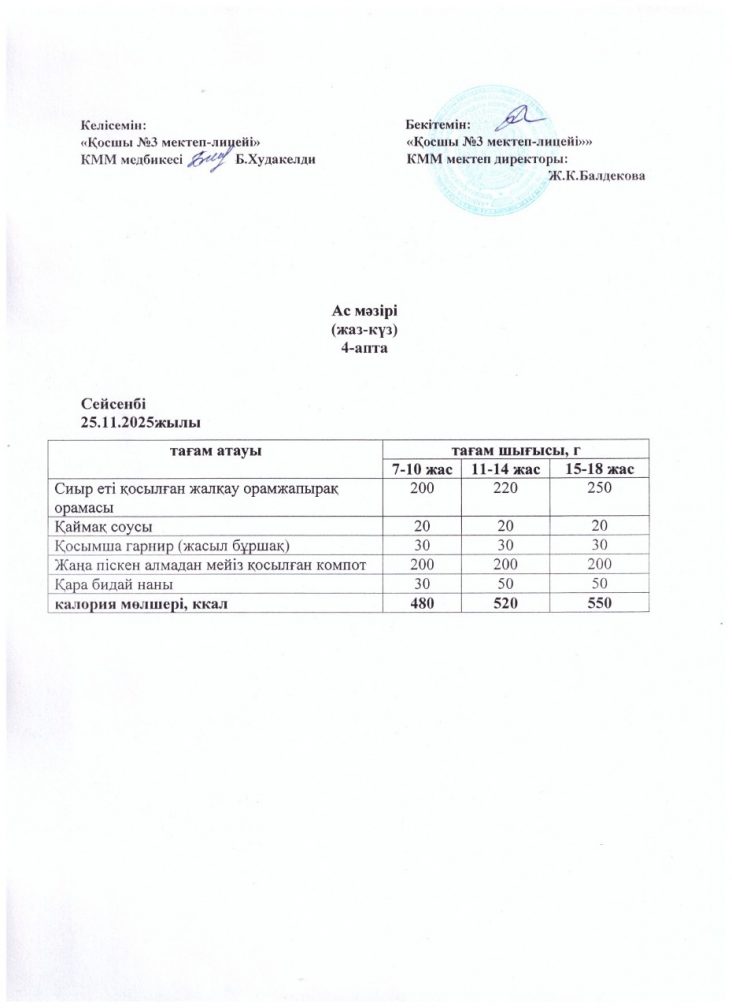 Келісемін:
«Қосшы №3 мектеп-лицейі»
КММ медбикесі Б.Худакелди

Бекітемін:
«Қосшы №3 мектеп-лицейі»»
КММ мектеп директоры:
Ж.К.Балдекова

Ас мәзірі
(жаз-күз)
4-апта

Сейсенбі
25.11.2025жылы

| тағам атауы | тағам шығысы, г | | |
|---|---|---|---|
| | 7-10 жас | 11-14 жас | 15-18 жас |
| Сиыр еті қосылған жалқау орамжапырақ орамасы | 200 | 220 | 250 |
| Қаймақ соусы | 20 | 20 | 20 |
| Қосымша гарнир (жасыл бұршақ) | 30 | 30 | 30 |
| Жаңа піскен алмадан мейіз қосылған компот | 200 | 200 | 200 |
| Қара бидай наны | 30 | 50 | 50 |
| калория мөлшері, ккал | 480 | 520 | 550 |